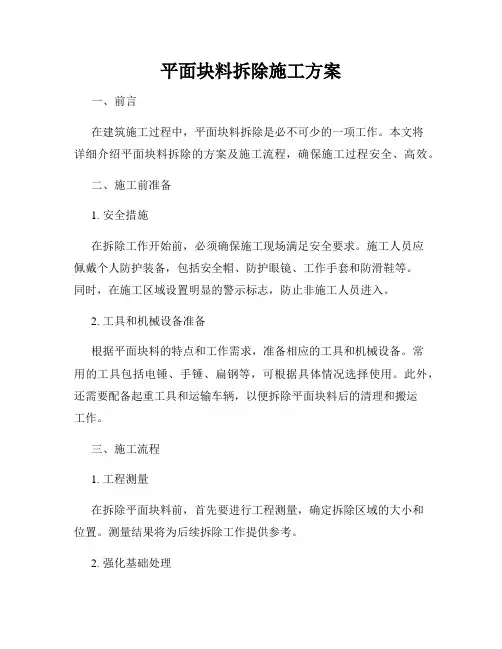 平面块料拆除施工方案

一、前言

在建筑施工过程中，平面块料拆除是必不可少的一项工作。本文将详细介绍平面块料拆除的方案及施工流程，确保施工过程安全、高效。

二、施工前准备

1. 安全措施

在拆除工作开始前，必须确保施工现场满足安全要求。施工人员应佩戴个人防护装备，包括安全帽、防护眼镜、工作手套和防滑鞋等。同时，在施工区域设置明显的警示标志，防止非施工人员进入。

2. 工具和机械设备准备

根据平面块料的特点和工作需求，准备相应的工具和机械设备。常用的工具包括电锤、手锤、扁钢等，可根据具体情况选择使用。此外，还需要配备起重工具和运输车辆，以便拆除平面块料后的清理和搬运工作。

三、施工流程

1. 工程测量

在拆除平面块料前，首先要进行工程测量，确定拆除区域的大小和位置。测量结果将为后续拆除工作提供参考。

2. 强化基础处理